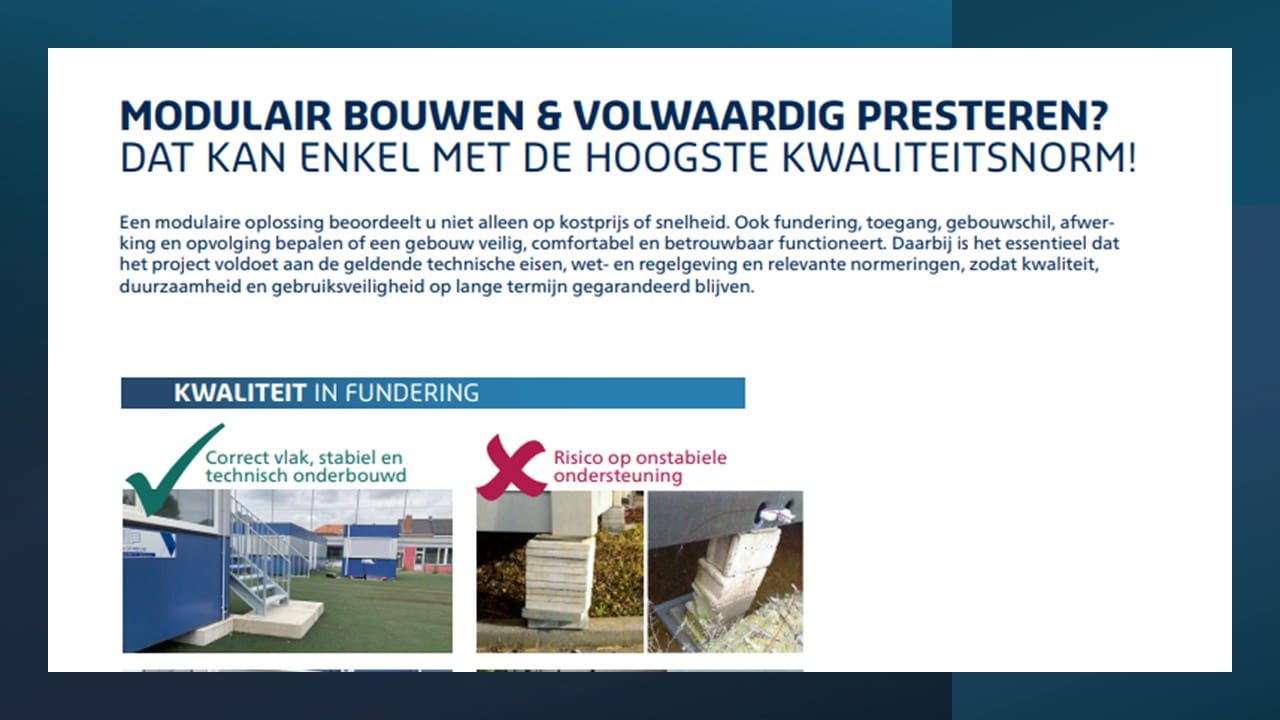 MODULAIR BOUWEN & VOLWAARDIG PRESTEREN?
DAT KAN ENKEL MET DE HOOGSTE KWALITEITSNORM!

Een modulaire oplossing beoordeelt u niet alleen op kostprijs of snelheid. Ook fundering, toegang, gebouwschil, afwerking en opvolging bepalen of een gebouw veilig, comfortabel en betrouwbaar functioneert. Daarbij is het essentieel dat het project voldoet aan de geldende technische eisen, wet- en regelgeving en relevante normeringen, zodat kwaliteit, duurzaamheid en gebruiksveiligheid op lange termijn gegarandeerd blijven.

KWALITEIT IN FUNDERING

Correct vlak, stabiel en technisch onderbouwd

Risico op onstabiele ondersteuning